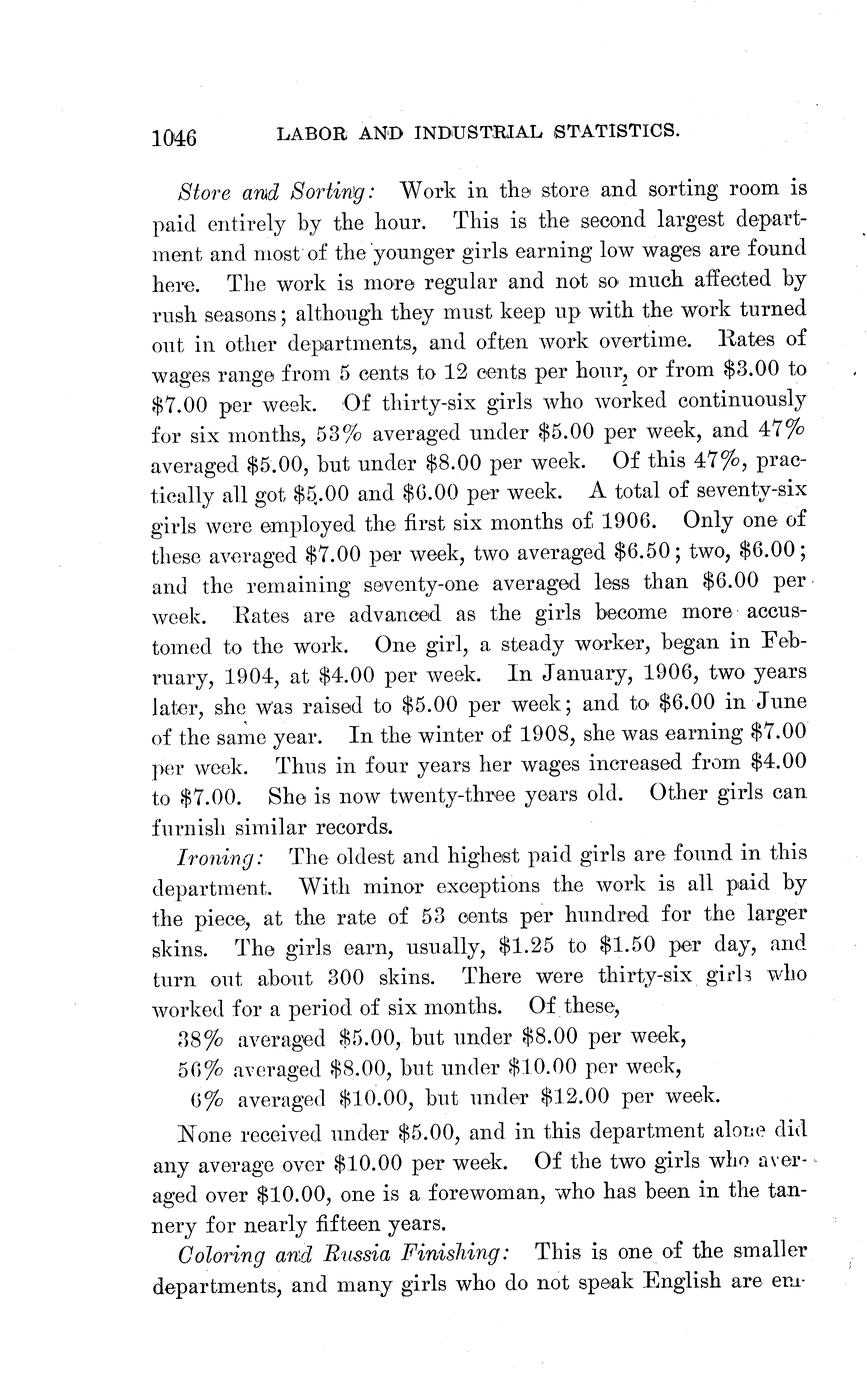 1046 LABOR AND INDUSTRIAL STATISTICS.

Store and Sorting: Work in the store and sorting room is paid entirely by the hour. This is the second largest department and most of the younger girls earning low wages are found here. The work is more regular and not so much affected by rush seasons; although they must keep up with the work turned out in other departments, and often work overtime. Rates of wages range from 5 cents to 12 cents per hour, or from \$3.00 to \$7.00 per week. Of thirty-six girls who worked continuously for six months, 53% averaged under \$5.00 per week, and 47% averaged \$5.00, but under \$8.00 per week. Of this 47%, practically all got \$5.00 and \$6.00 per week. A total of seventy-six girls were employed the first six months of 1906. Only one of these averaged \$7.00 per week, two averaged \$6.50; two, \$6.00; and the remaining seventy-one averaged less than \$6.00 per week. Rates are advanced as the girls become more accustomed to the work. One girl, a steady worker, began in February, 1904, at \$4.00 per week. In January, 1906, two years later, she was raised to \$5.00 per week; and to \$6.00 in June of the same year. In the winter of 1908, she was earning \$7.00 per week. Thus in four years her wages increased from \$4.00 to \$7.00. She is now twenty-three years old. Other girls can furnish similar records.

Ironing: The oldest and highest paid girls are found in this department. With minor exceptions the work is all paid by the piece, at the rate of 53 cents per hundred for the larger skins. The girls earn, usually, \$1.25 to \$1.50 per day, and turn out about 300 skins. There were thirty-six girls who worked for a period of six months. Of these,

38% averaged \$5.00, but under \$8.00 per week,
56% averaged \$8.00, but under \$10.00 per week,
6% averaged \$10.00, but under \$12.00 per week.

None received under \$5.00, and in this department alone did any average over \$10.00 per week. Of the two girls who averaged over \$10.00, one is a forewoman, who has been in the tannery for nearly fifteen years.

Coloring and Russia Finishing: This is one of the smaller departments, and many girls who do not speak English are em-